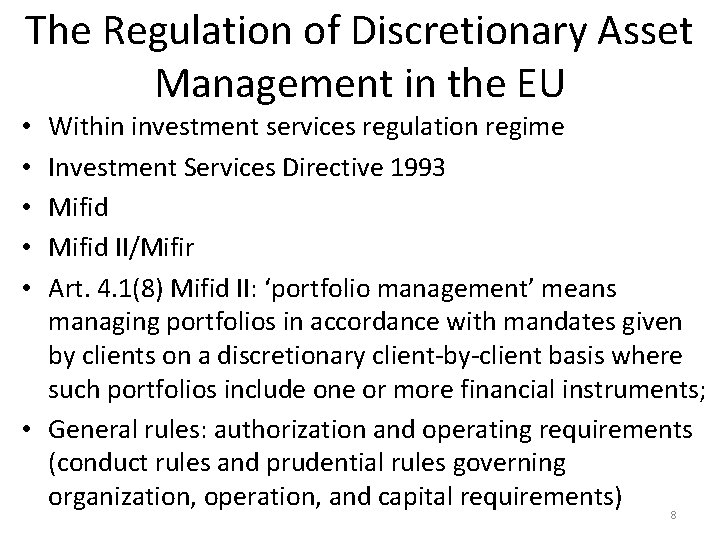 The Regulation of Discretionary Asset Management in the EU

• Within investment services regulation regime
• Investment Services Directive 1993
• Mifid
• Mifid II/Mifir
• Art. 4.1(8) Mifid II: ‘portfolio management’ means managing portfolios in accordance with mandates given by clients on a discretionary client-by-client basis where such portfolios include one or more financial instruments;
• General rules: authorization and operating requirements (conduct rules and prudential rules governing organization, operation, and capital requirements)

8